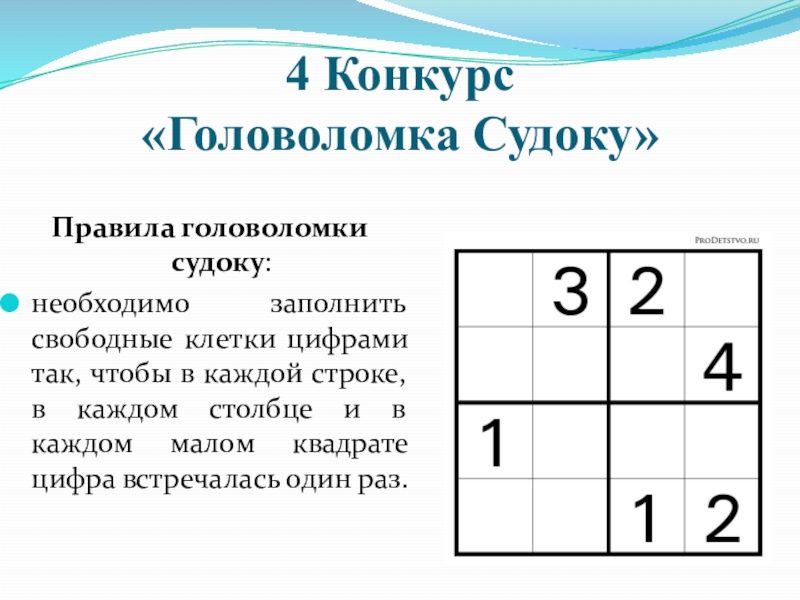 4 Конкурс
«Головоломка Судоку»

Правила головоломки судоку:

• необходимо заполнить свободные клетки цифрами так, чтобы в каждой строке, в каждом столбце и в каждом малом квадрате цифра встречалась один раз.

ProDetstvo.ru

|  | 3 | 2 |  |
|---|---|---|---|
|  |  |  | 4 |
| 1 |  |  |  |
|  |  | 1 | 2 |